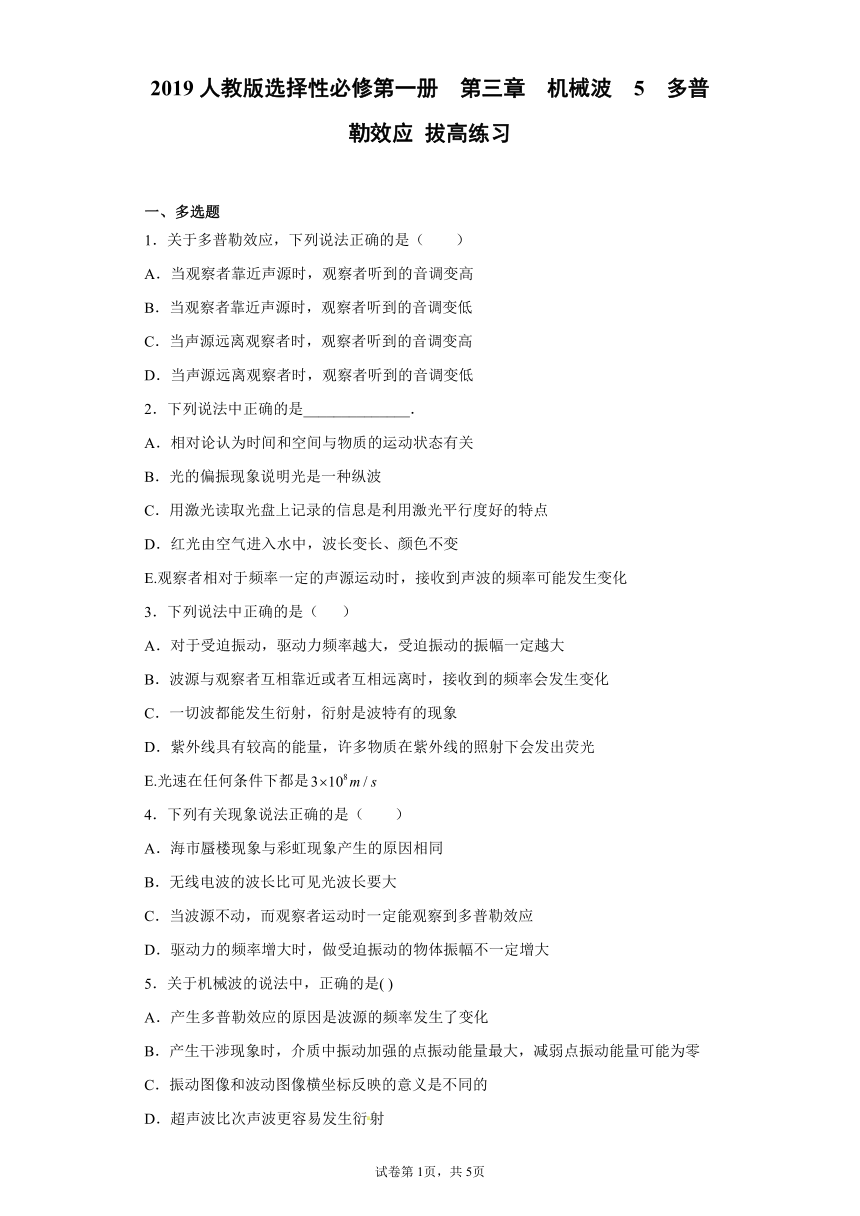 2019 人教版选择性必修第一册　第三章　机械波　5　多普勒效应 拔高练习

一、多选题

1．关于多普勒效应，下列说法正确的是（　　）

A．当观察者靠近声源时，观察者听到的音调变高

B．当观察者靠近声源时，观察者听到的音调变低

C．当声源远离观察者时，观察者听到的音调变高

D．当声源远离观察者时，观察者听到的音调变低

2．下列说法中正确的是______________.

A．相对论认为时间和空间与物质的运动状态有关

B．光的偏振现象说明光是一种纵波

C．用激光读取光盘上记录的信息是利用激光平行度好的特点

D．红光由空气进入水中，波长变长、颜色不变

E.观察者相对于频率一定的声源运动时，接收到声波的频率可能发生变化

3．下列说法中正确的是（　　）

A．对于受迫振动，驱动力频率越大，受迫振动的振幅一定越大

B．波源与观察者互相靠近或者互相远离时，接收到的频率会发生变化

C．一切波都能发生衍射，衍射是波特有的现象

D．紫外线具有较高的能量，许多物质在紫外线的照射下会发出荧光

E.光速在任何条件下都是$3\times10^{8}m/s$

4．下列有关现象说法正确的是（　　）

A．海市蜃楼现象与彩虹现象产生的原因相同

B．无线电波的波长比可见光波长要大

C．当波源不动，而观察者运动时一定能观察到多普勒效应

D．驱动力的频率增大时，做受迫振动的物体振幅不一定增大

5．关于机械波的说法中，正确的是( )

A．产生多普勒效应的原因是波源的频率发生了变化

B．产生干涉现象时，介质中振动加强的点振动能量最大，减弱点振动能量可能为零

C．振动图像和波动图像横坐标反映的意义是不同的

D．超声波比次声波更容易发生衍射

试卷第 1页，共 5页